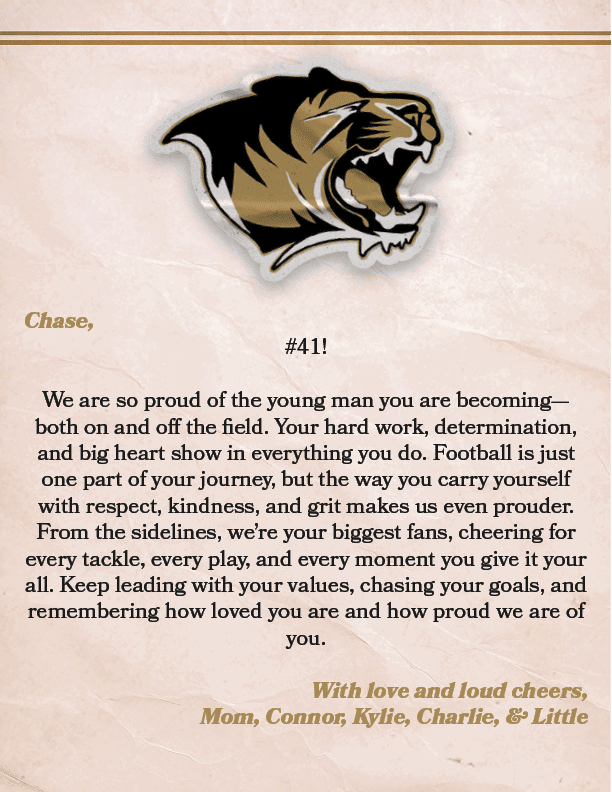 Chase,

#41!

We are so proud of the young man you are becoming—both on and off the field. Your hard work, determination, and big heart show in everything you do. Football is just one part of your journey, but the way you carry yourself with respect, kindness, and grit makes us even prouder. From the sidelines, we're your biggest fans, cheering for every tackle, every play, and every moment you give it your all. Keep leading with your values, chasing your goals, and remembering how loved you are and how proud we are of you.

With love and loud cheers,
Mom, Connor, Kylie, Charlie, & Little